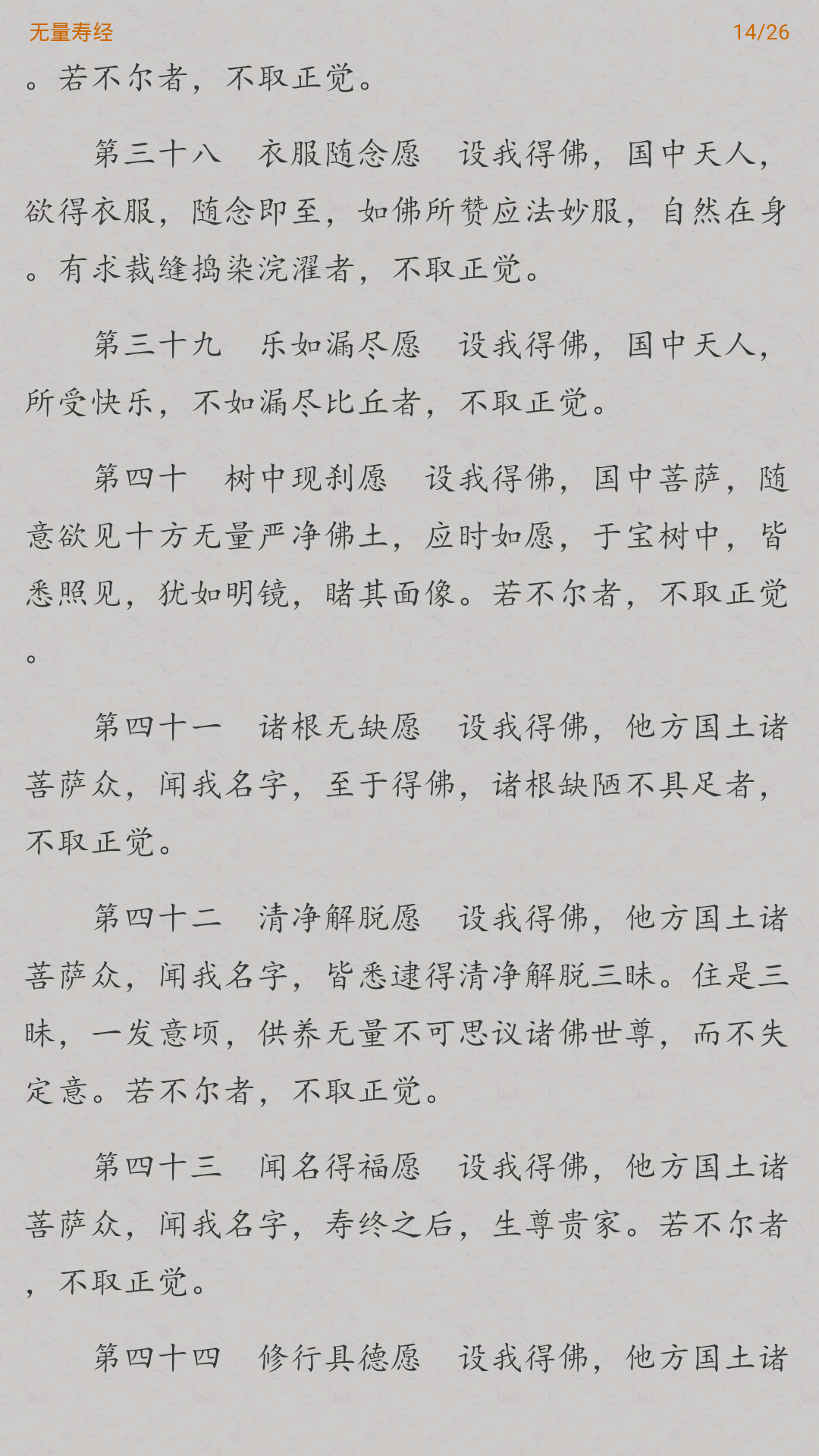 无量寿经 14/26

。若不尔者，不取正觉。

第三十八　衣服随念愿　设我得佛，国中天人，欲得衣服，随念即至，如佛所赞应法妙服，自然在身。有求裁缝捣染浣濯者，不取正觉。

第三十九　乐如漏尽愿　设我得佛，国中天人，所受快乐，不如漏尽比丘者，不取正觉。

第四十　树中现刹愿　设我得佛，国中菩萨，随意欲见十方无量严净佛土，应时如愿，于宝树中，皆悉照见，犹如明镜，睹其面像。若不尔者，不取正觉。

第四十一　诸根无缺愿　设我得佛，他方国土诸菩萨众，闻我名字，至于得佛，诸根缺陋不具足者，不取正觉。

第四十二　清净解脱愿　设我得佛，他方国土诸菩萨众，闻我名字，皆悉逮得清净解脱三昧。住是三昧，一发意顷，供养无量不可思议诸佛世尊，而不失定意。若不尔者，不取正觉。

第四十三　闻名得福愿　设我得佛，他方国土诸菩萨众，闻我名字，寿终之后，生尊贵家。若不尔者，不取正觉。

第四十四　修行具德愿　设我得佛，他方国土诸